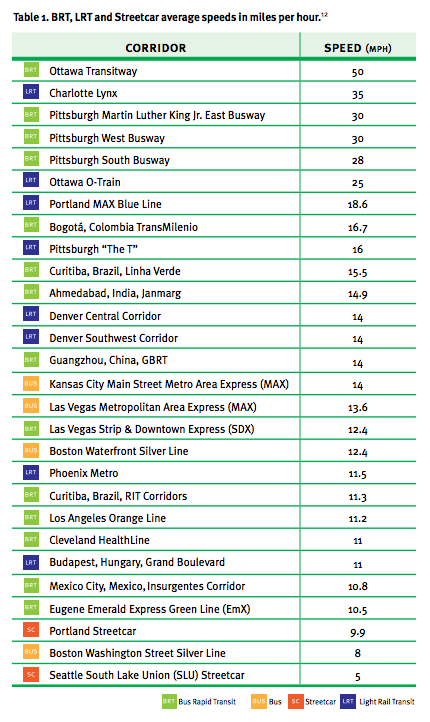 Table 1. BRT, LRT and Streetcar average speeds in miles per hour.$^{12}$

| | CORRIDOR | SPEED (MPH) |
|---|---|---|
| BRT | Ottawa Transitway | 50 |
| LRT | Charlotte Lynx | 35 |
| BRT | Pittsburgh Martin Luther King Jr. East Busway | 30 |
| BRT | Pittsburgh West Busway | 30 |
| BRT | Pittsburgh South Busway | 28 |
| LRT | Ottawa O-Train | 25 |
| LRT | Portland MAX Blue Line | 18.6 |
| BRT | Bogotá, Colombia TransMilenio | 16.7 |
| LRT | Pittsburgh "The T" | 16 |
| BRT | Curitiba, Brazil, Linha Verde | 15.5 |
| BRT | Ahmedabad, India, Janmarg | 14.9 |
| LRT | Denver Central Corridor | 14 |
| LRT | Denver Southwest Corridor | 14 |
| BRT | Guangzhou, China, GBRT | 14 |
| BUS | Kansas City Main Street Metro Area Express (MAX) | 14 |
| BUS | Las Vegas Metropolitan Area Express (MAX) | 13.6 |
| BRT | Las Vegas Strip & Downtown Express (SDX) | 12.4 |
| BUS | Boston Waterfront Silver Line | 12.4 |
| LRT | Phoenix Metro | 11.5 |
| BRT | Curitiba, Brazil, RIT Corridors | 11.3 |
| BRT | Los Angeles Orange Line | 11.2 |
| BRT | Cleveland HealthLine | 11 |
| LRT | Budapest, Hungary, Grand Boulevard | 11 |
| BRT | Mexico City, Mexico, Insurgentes Corridor | 10.8 |
| BRT | Eugene Emerald Express Green Line (EmX) | 10.5 |
| SC | Portland Streetcar | 9.9 |
| BUS | Boston Washington Street Silver Line | 8 |
| SC | Seattle South Lake Union (SLU) Streetcar | 5 |

BRT Bus Rapid Transit BUS Bus SC Streetcar LRT Light Rail Transit